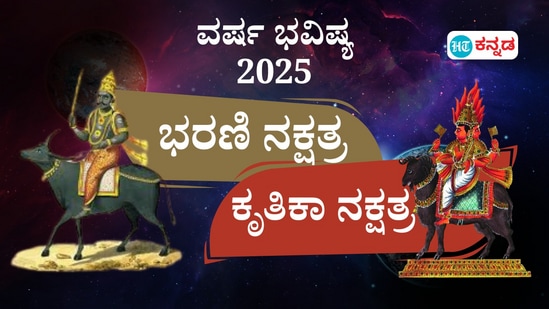 ವರ್ಷ ಭವಿಷ್ಯ 2025

HT ಕನ್ನಡ

ಭರಣಿ ನಕ್ಷತ್ರ

ಕೃತಿಕಾ ನಕ್ಷತ್ರ